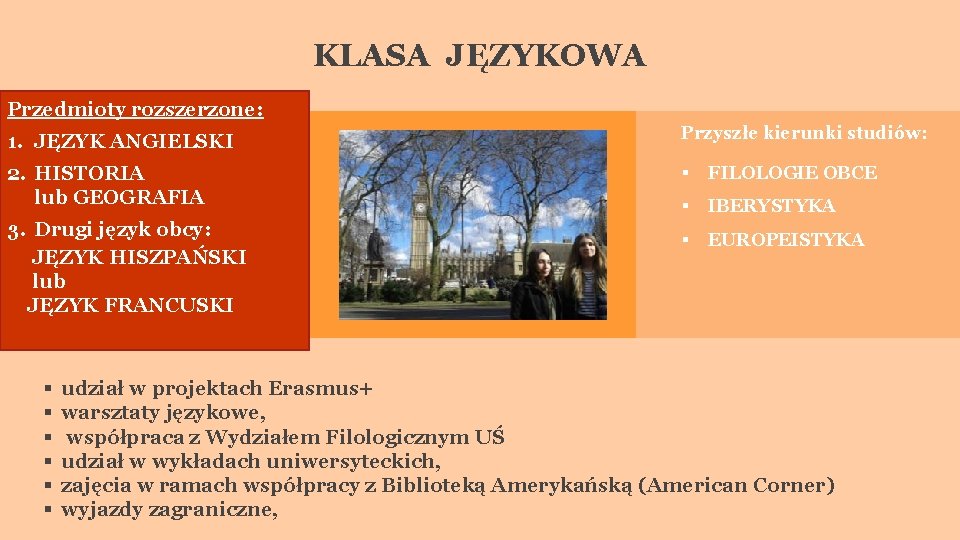 KLASA JĘZYKOWA

Przedmioty rozszerzone:
1. JĘZYK ANGIELSKI
2. HISTORIA lub GEOGRAFIA
3. Drugi język obcy: JĘZYK HISZPAŃSKI lub JĘZYK FRANCUSKI

Przyszłe kierunki studiów:
▪ FILOLOGIE OBCE
▪ IBERYSTYKA
▪ EUROPEISTYKA

▪ udział w projektach Erasmus+
▪ warsztaty językowe,
▪ współpraca z Wydziałem Filologicznym UŚ
▪ udział w wykładach uniwersyteckich,
▪ zajęcia w ramach współpracy z Biblioteką Amerykańską (American Corner)
▪ wyjazdy zagraniczne,